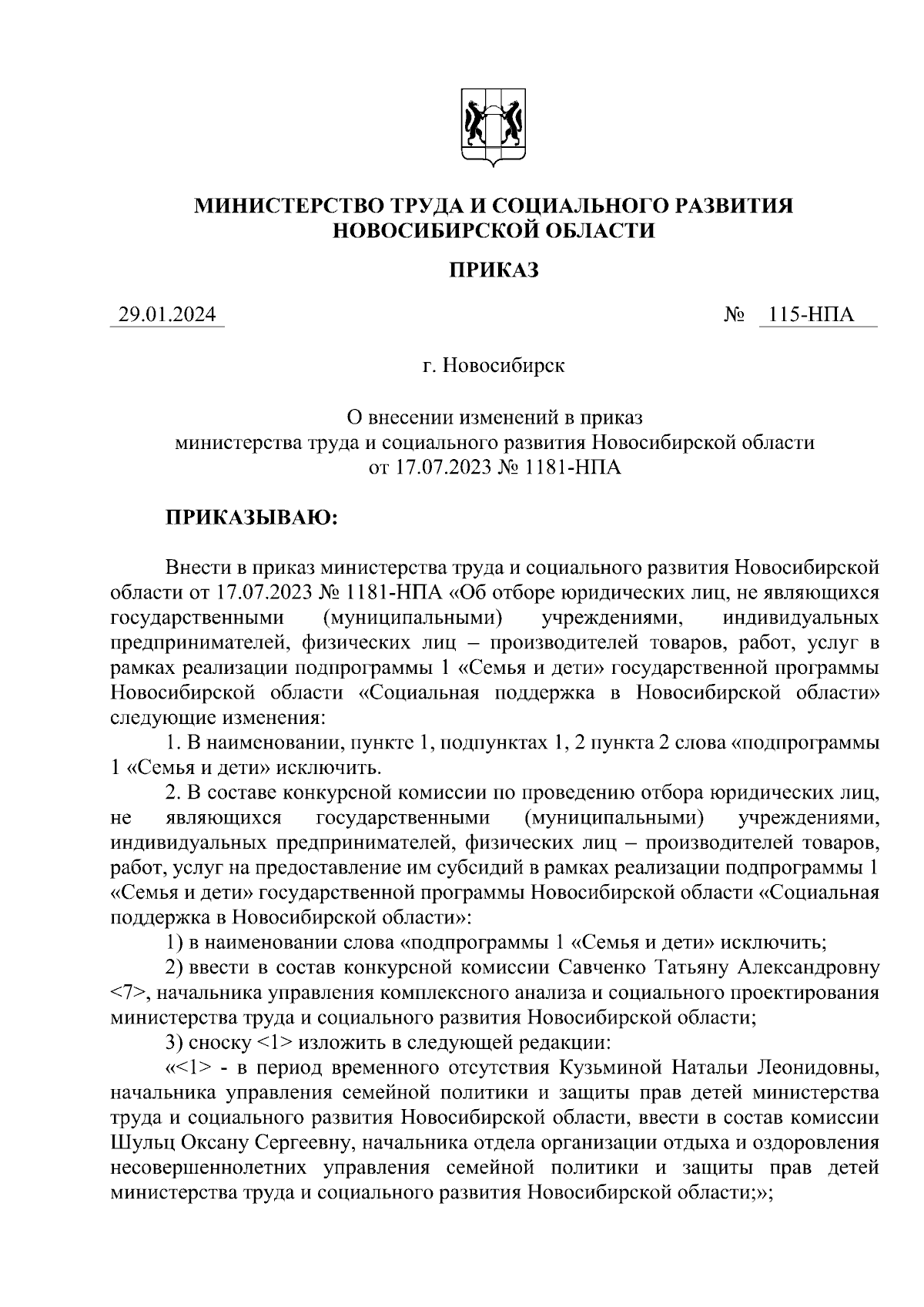 МИНИСТЕРСТВО ТРУДА И СОЦИАЛЬНОГО РАЗВИТИЯ НОВОСИБИРСКОЙ ОБЛАСТИ

ПРИКАЗ

29.01.2024 № 115-НПА

г. Новосибирск

О внесении изменений в приказ министерства труда и социального развития Новосибирской области от 17.07.2023 № 1181-НПА

ПРИКАЗЫВАЮ:

Внести в приказ министерства труда и социального развития Новосибирской области от 17.07.2023 № 1181-НПА «Об отборе юридических лиц, не являющихся государственными (муниципальными) учреждениями, индивидуальных предпринимателей, физических лиц – производителей товаров, работ, услуг в рамках реализации подпрограммы 1 «Семья и дети» государственной программы Новосибирской области «Социальная поддержка в Новосибирской области» следующие изменения:

1. В наименовании, пункте 1, подпунктах 1, 2 пункта 2 слова «подпрограммы 1 «Семья и дети» исключить.

2. В составе конкурсной комиссии по проведению отбора юридических лиц, не являющихся государственными (муниципальными) учреждениями, индивидуальных предпринимателей, физических лиц – производителей товаров, работ, услуг на предоставление им субсидий в рамках реализации подпрограммы 1 «Семья и дети» государственной программы Новосибирской области «Социальная поддержка в Новосибирской области»:

1) в наименовании слова «подпрограммы 1 «Семья и дети» исключить;

2) ввести в состав конкурсной комиссии Савченко Татьяну Александровну <7>, начальника управления комплексного анализа и социального проектирования министерства труда и социального развития Новосибирской области;

3) сноску <1> изложить в следующей редакции:

«<1> - в период временного отсутствия Кузьминой Натальи Леонидовны, начальника управления семейной политики и защиты прав детей министерства труда и социального развития Новосибирской области, ввести в состав комиссии Шульц Оксану Сергеевну, начальника отдела организации отдыха и оздоровления несовершеннолетних управления семейной политики и защиты прав детей министерства труда и социального развития Новосибирской области;»;